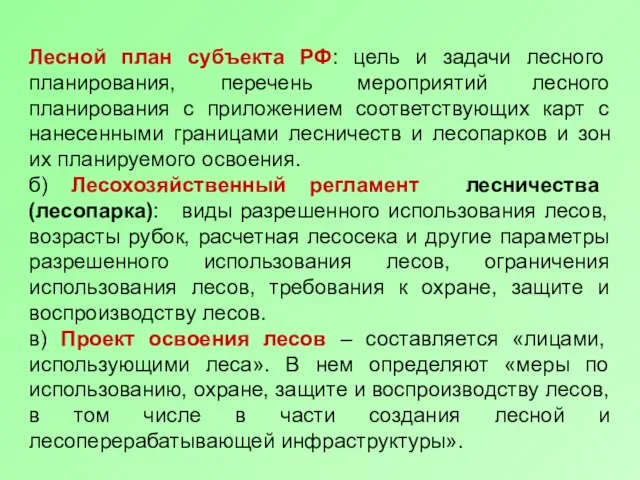 Лесной план субъекта РФ: цель и задачи лесного планирования, перечень мероприятий лесного планирования с приложением соответствующих карт с нанесенными границами лесничеств и лесопарков и зон их планируемого освоения.

б) Лесохозяйственный регламент лесничества (лесопарка): виды разрешенного использования лесов, возрасты рубок, расчетная лесосека и другие параметры разрешенного использования лесов, ограничения использования лесов, требования к охране, защите и воспроизводству лесов.

в) Проект освоения лесов – составляется «лицами, использующими леса». В нем определяют «меры по использованию, охране, защите и воспроизводству лесов, в том числе в части создания лесной и лесоперерабатывающей инфраструктуры».